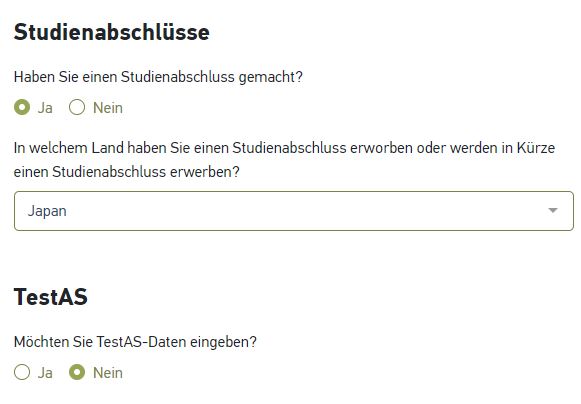 Studienabschlüsse

Haben Sie einen Studienabschluss gemacht?

Ja Nein

In welchem Land haben Sie einen Studienabschluss erworben oder werden in Kürze einen Studienabschluss erwerben?

Japan

TestAS

Möchten Sie TestAS-Daten eingeben?

Ja Nein